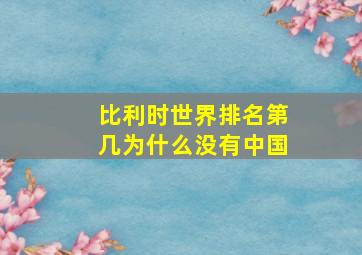 比利时世界排名第几为什么没有中国